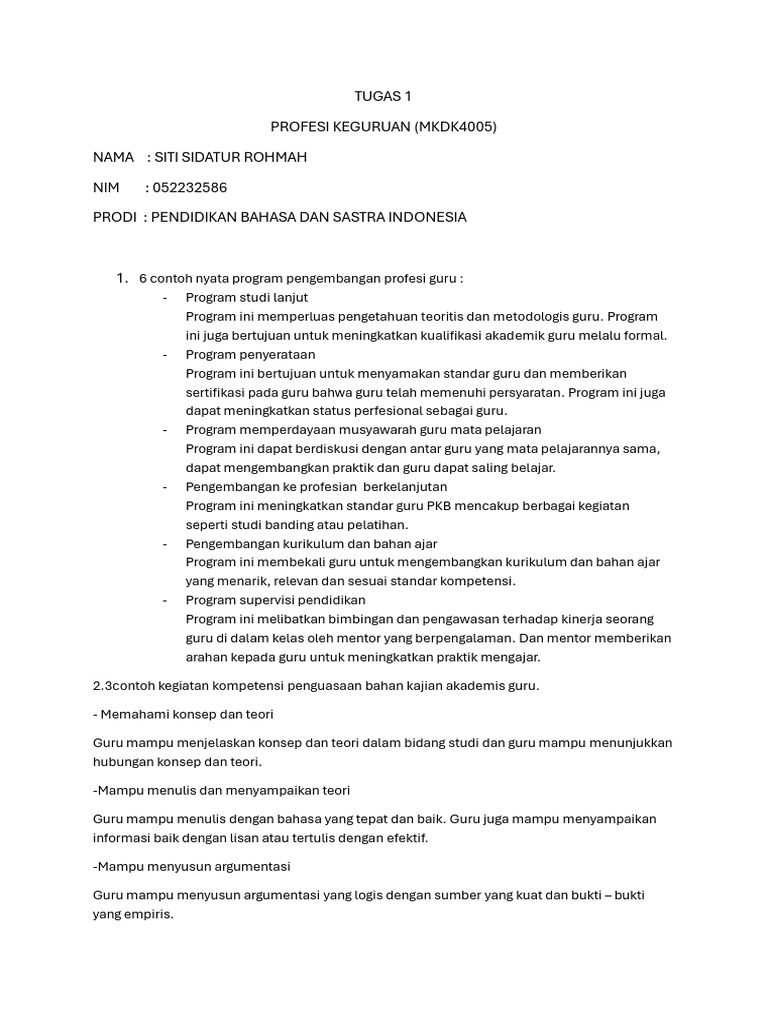 TUGAS 1

PROFESI KEGURUAN (MKDK4005)

NAMA : SITI SIDATUR ROHMAH

NIM : 052232586

PRODI : PENDIDIKAN BAHASA DAN SASTRA INDONESIA

1. 6 contoh nyata program pengembangan profesi guru :

- Program studi lanjut
Program ini memperluas pengetahuan teoritis dan metodologis guru. Program ini juga bertujuan untuk meningkatkan kualifikasi akademik guru melalu formal.

- Program penyerataan
Program ini bertujuan untuk menyamakan standar guru dan memberikan sertifikasi pada guru bahwa guru telah memenuhi persyaratan. Program ini juga dapat meningkatkan status perfesional sebagai guru.

- Program memperdayaan musyawarah guru mata pelajaran
Program ini dapat berdiskusi dengan antar guru yang mata pelajarannya sama, dapat mengembangkan praktik dan guru dapat saling belajar.

- Pengembangan ke profesian berkelanjutan
Program ini meningkatkan standar guru PKB mencakup berbagai kegiatan seperti studi banding atau pelatihan.

- Pengembangan kurikulum dan bahan ajar
Program ini membekali guru untuk mengembangkan kurikulum dan bahan ajar yang menarik, relevan dan sesuai standar kompetensi.

- Program supervisi pendidikan
Program ini melibatkan bimbingan dan pengawasan terhadap kinerja seorang guru di dalam kelas oleh mentor yang berpengalaman. Dan mentor memberikan arahan kepada guru untuk meningkatkan praktik mengajar.

2.3contoh kegiatan kompetensi penguasaan bahan kajian akademis guru.

- Memahami konsep dan teori

Guru mampu menjelaskan konsep dan teori dalam bidang studi dan guru mampu menunjukkan hubungan konsep dan teori.

-Mampu menulis dan menyampaikan teori

Guru mampu menulis dengan bahasa yang tepat dan baik. Guru juga mampu menyampaikan informasi baik dengan lisan atau tertulis dengan efektif.

-Mampu menyusun argumentasi

Guru mampu menyusun argumentasi yang logis dengan sumber yang kuat dan bukti – bukti yang empiris.